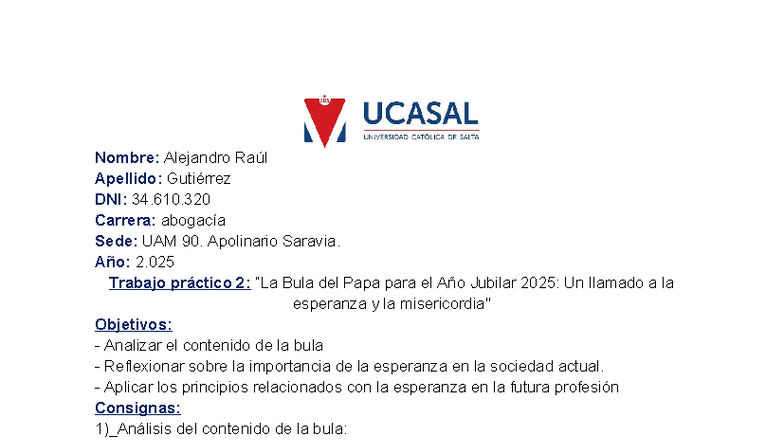 UCASAL
UNIVERSIDAD CATÓLICA DE SALTA

Nombre: Alejandro Raúl
Apellido: Gutiérrez
DNI: 34.610.320
Carrera: abogacía
Sede: UAM 90. Apolinario Saravia.
Año: 2.025

Trabajo práctico 2: "La Bula del Papa para el Año Jubilar 2025: Un llamado a la esperanza y la misericordia"

Objetivos:
- Analizar el contenido de la bula
- Reflexionar sobre la importancia de la esperanza en la sociedad actual.
- Aplicar los principios relacionados con la esperanza en la futura profesión

Consignas:
1)_Análisis del contenido de la bula: